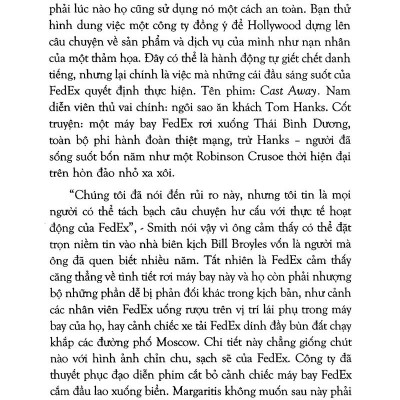 phải lúc nào họ cũng sử dụng nó một cách an toàn. Bạn thử hình dung việc một công ty đồng ý để Hollywood dựng lên câu chuyện về sản phẩm và dịch vụ của mình như nạn nhân của một thảm họa. Đây có thể là hành động tự giết chết danh tiếng, nhưng lại chính là việc mà những cái đầu sáng suốt của FedEx quyết định thực hiện. Tên phim: Cast Away. Nam diễn viên thủ vai chính: ngôi sao ăn khách Tom Hanks. Cốt truyện: một máy bay FedEx rơi xuống Thái Bình Dương, toàn bộ phi hành đoàn thiệt mạng, trừ Hanks – người đã sống suốt bốn năm như một Robinson Crusoe thời hiện đại trên hòn đảo nhỏ xa xôi.

“Chúng tôi đã nói đến rủi ro này, nhưng tôi tin là mọi người có thể tách bạch câu chuyện hư cấu với thực tế hoạt động của FedEx”, - Smith nói vậy vì ông cảm thấy có thể đặt trọn niềm tin vào nhà biên kịch Bill Broyles vốn là người mà ông đã quen biết nhiều năm. Tất nhiên là FedEx cảm thấy căng thẳng về tình tiết rơi máy bay này và họ còn phải nhượng bộ những phần dễ bị phản đối khác trong kịch bản, như cảnh các nhân viên FedEx uống rượu trên vị trí lái phụ trong máy bay của họ, hay cảnh chiếc xe tải FedEx dính đầy bùn đất chạy khắp các đường phố Moscow. Chi tiết này chẳng giống chút nào với hình ảnh chỉn chu, sạch sẽ của FedEx. Công ty đã thuyết phục đạo diễn phim cắt bỏ cảnh chiếc máy bay FedEx cắm đầu lao xuống biển. Margaritis không muốn sau này phải